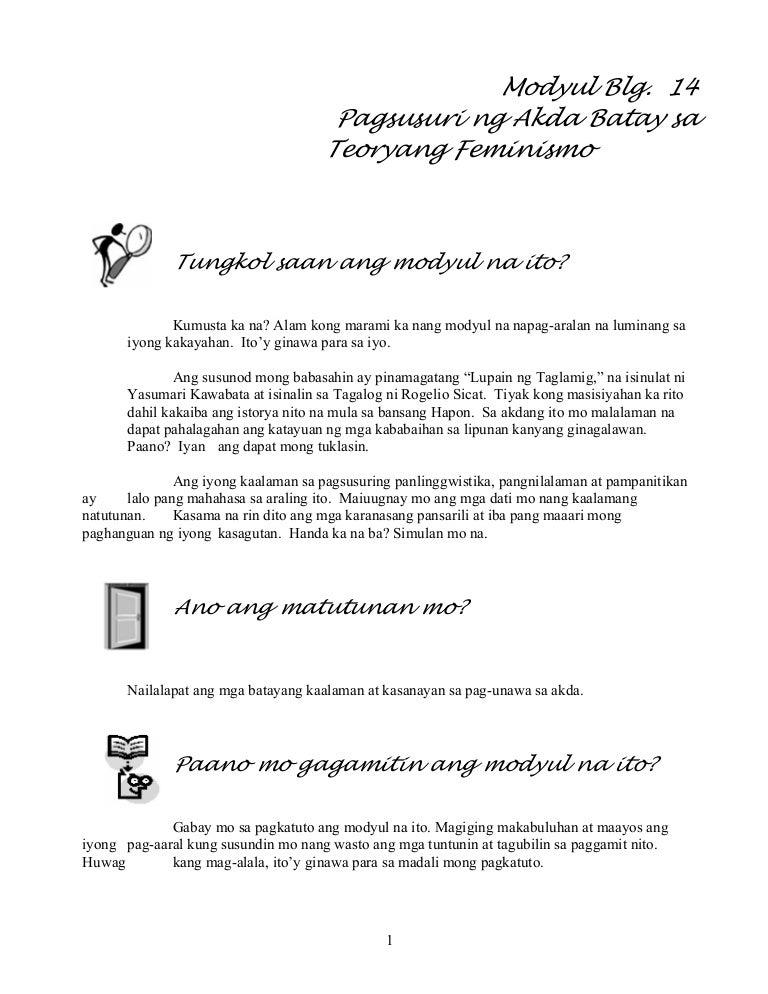 Modyul Blg. 14
Pagsusuri ng Akda Batay sa Teoryang Feminismo

Tungkol saan ang modyul na ito?

Kumusta ka na? Alam kong marami ka nang modyul na napag-aralan na luminang sa iyong kakayahan. Ito'y ginawa para sa iyo.

Ang susunod mong babasahin ay pinamagatang "Lupain ng Taglamig," na isinulat ni Yasumari Kawabata at isinalin sa Tagalog ni Rogelio Sicat. Tiyak kong masisiyahan ka rito dahil kakaiba ang istorya nito na mula sa bansang Hapon. Sa akdang ito mo malalaman na dapat pahalagahan ang katayuan ng mga kababaihan sa lipunan kanyang ginagalawan. Paano? Iyan ang dapat mong tuklasin.

Ang iyong kaalaman sa pagsusuring panlinggwistika, pangnilalaman at pampanitikan ay lalo pang mahahasa sa araling ito. Maiuugnay mo ang mga dati mo nang kaalamang natutunan. Kasama na rin dito ang mga karanasang pansarili at iba pang maaari mong paghanguan ng iyong kasagutan. Handa ka na ba? Simulan mo na.

Ano ang matutunan mo?

Nailalapat ang mga batayang kaalaman at kasanayan sa pag-unawa sa akda.

Paano mo gagamitin ang modyul na ito?

Gabay mo sa pagkatuto ang modyul na ito. Magiging makabuluhan at maayos ang iyong pag-aaral kung susundin mo nang wasto ang mga tuntunin at tagubilin sa paggamit nito. Huwag kang mag-alala, ito'y ginawa para sa madali mong pagkatuto.

1